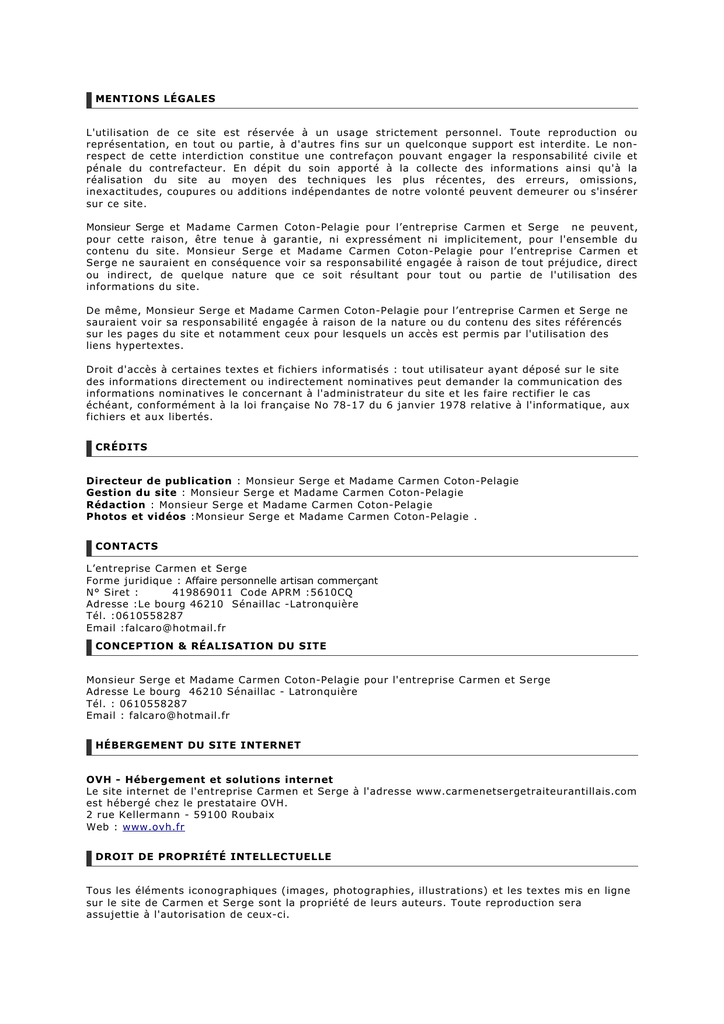 MENTIONS LÉGALES

L'utilisation de ce site est réservée à un usage strictement personnel. Toute reproduction ou représentation, en tout ou partie, à d'autres fins sur un quelconque support est interdite. Le non-respect de cette interdiction constitue une contrefaçon pouvant engager la responsabilité civile et pénale du contrefacteur. En dépit du soin apporté à la collecte des informations ainsi qu'à la réalisation du site au moyen des techniques les plus récentes, des erreurs, omissions, inexactitudes, coupures ou additions indépendantes de notre volonté peuvent demeurer ou s'insérer sur ce site.

Monsieur Serge et Madame Carmen Coton-Pelagie pour l'entreprise Carmen et Serge ne peuvent, pour cette raison, être tenue à garantie, ni expressément ni implicitement, pour l'ensemble du contenu du site. Monsieur Serge et Madame Carmen Coton-Pelagie pour l'entreprise Carmen et Serge ne sauraient en conséquence voir sa responsabilité engagée à raison de tout préjudice, direct ou indirect, de quelque nature que ce soit résultant pour tout ou partie de l'utilisation des informations du site.

De même, Monsieur Serge et Madame Carmen Coton-Pelagie pour l'entreprise Carmen et Serge ne sauraient voir sa responsabilité engagée à raison de la nature ou du contenu des sites référencés sur les pages du site et notamment ceux pour lesquels un accès est permis par l'utilisation des liens hypertextes.

Droit d'accès à certaines textes et fichiers informatisés : tout utilisateur ayant déposé sur le site des informations directement ou indirectement nominatives peut demander la communication des informations nominatives le concernant à l'administrateur du site et les faire rectifier le cas échéant, conformément à la loi française No 78-17 du 6 janvier 1978 relative à l'informatique, aux fichiers et aux libertés.

CRÉDITS

Directeur de publication : Monsieur Serge et Madame Carmen Coton-Pelagie
Gestion du site : Monsieur Serge et Madame Carmen Coton-Pelagie
Rédaction : Monsieur Serge et Madame Carmen Coton-Pelagie
Photos et vidéos :Monsieur Serge et Madame Carmen Coton-Pelagie .

CONTACTS

L'entreprise Carmen et Serge
Forme juridique : Affaire personnelle artisan commerçant
N° Siret : 419869011 Code APRM :5610CQ
Adresse :Le bourg 46210 Sénaillac -Latronquière
Tél. :0610558287
Email :falcaro@hotmail.fr

CONCEPTION & RÉALISATION DU SITE

Monsieur Serge et Madame Carmen Coton-Pelagie pour l'entreprise Carmen et Serge
Adresse Le bourg 46210 Sénaillac - Latronquière
Tél. : 0610558287
Email : falcaro@hotmail.fr

HÉBERGEMENT DU SITE INTERNET

OVH - Hébergement et solutions internet
Le site internet de l'entreprise Carmen et Serge à l'adresse www.carmenetsergetraiteurantillais.com est hébergé chez le prestataire OVH.
2 rue Kellermann - 59100 Roubaix
Web : www.ovh.fr

DROIT DE PROPRIÉTÉ INTELLECTUELLE

Tous les éléments iconographiques (images, photographies, illustrations) et les textes mis en ligne sur le site de Carmen et Serge sont la propriété de leurs auteurs. Toute reproduction sera assujettie à l'autorisation de ceux-ci.